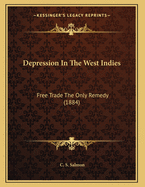 KESSINGER'S LEGACY REPRINTS

Depression In The West Indies

Free Trade The Only Remedy (1884)

C. S. Salmon